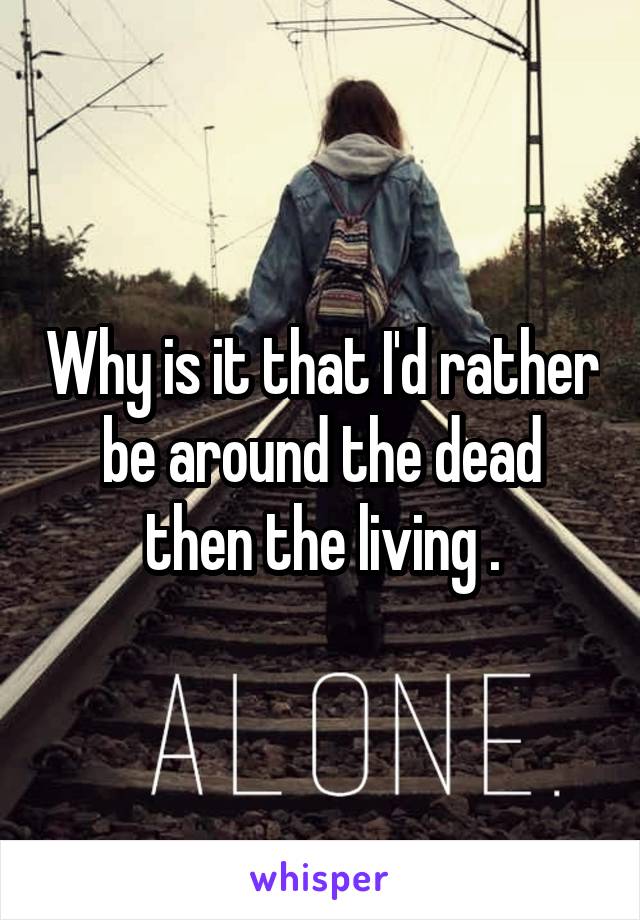 Why is it that I'd rather be around the dead then the living .

ALONE.

whisper